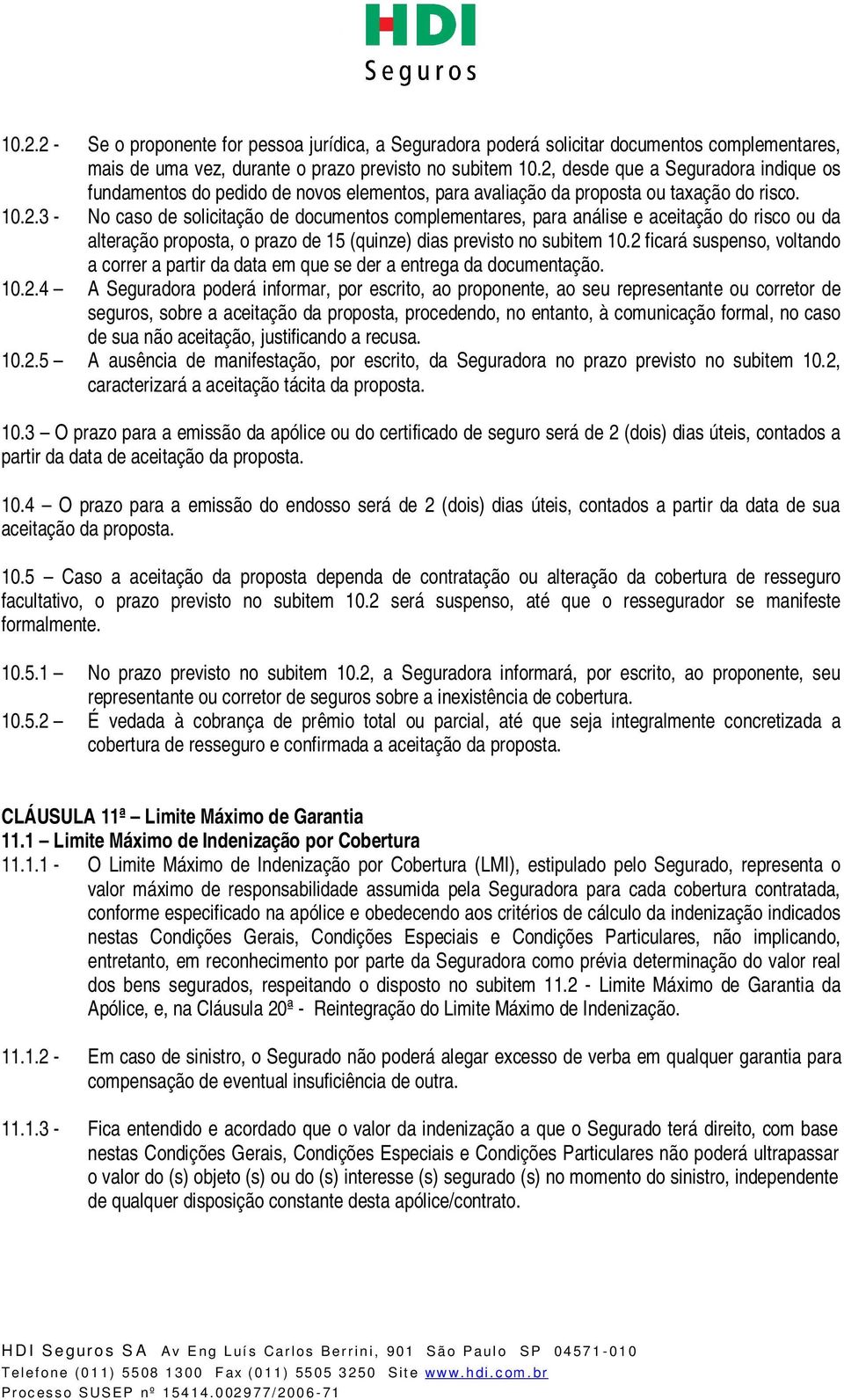 HDI
Seguros

10.2.2 - Se o proponente for pessoa jurídica, a Seguradora poderá solicitar documentos complementares, mais de uma vez, durante o prazo previsto no subitem 10.2, desde que a Seguradora indique os fundamentos do pedido de novos elementos, para avaliação da proposta ou taxação do risco.
10.2.3 - No caso de solicitação de documentos complementares, para análise e aceitação do risco ou da alteração proposta, o prazo de 15 (quinze) dias previsto no subitem 10.2 ficará suspenso, voltando a correr a partir da data em que se der a entrega da documentação.
10.2.4 – A Seguradora poderá informar, por escrito, ao proponente, ao seu representante ou corretor de seguros, sobre a aceitação da proposta, procedendo, no entanto, à comunicação formal, no caso de sua não aceitação, justificando a recusa.
10.2.5 – A ausência de manifestação, por escrito, da Seguradora no prazo previsto no subitem 10.2, caracterizará a aceitação tácita da proposta.

10.3 – O prazo para a emissão da apólice ou do certificado de seguro será de 2 (dois) dias úteis, contados a partir da data de aceitação da proposta.

10.4 – O prazo para a emissão do endosso será de 2 (dois) dias úteis, contados a partir da data de sua aceitação da proposta.

10.5 – Caso a aceitação da proposta dependa de contratação ou alteração da cobertura de resseguro facultativo, o prazo previsto no subitem 10.2 será suspenso, até que o ressegurador se manifeste formalmente.

10.5.1 – No prazo previsto no subitem 10.2, a Seguradora informará, por escrito, ao proponente, seu representante ou corretor de seguros sobre a inexistência de cobertura.
10.5.2 – É vedada à cobrança de prêmio total ou parcial, até que seja integralmente concretizada a cobertura de resseguro e confirmada a aceitação da proposta.

CLÁUSULA 11ª – Limite Máximo de Garantia
11.1 – Limite Máximo de Indenização por Cobertura
11.1.1 - O Limite Máximo de Indenização por Cobertura (LMI), estipulado pelo Segurado, representa o valor máximo de responsabilidade assumida pela Seguradora para cada cobertura contratada, conforme especificado na apólice e obedecendo aos critérios de cálculo da indenização indicados nestas Condições Gerais, Condições Especiais e Condições Particulares, não implicando, entretanto, em reconhecimento por parte da Seguradora como prévia determinação do valor real dos bens segurados, respeitando o disposto no subitem 11.2 - Limite Máximo de Garantia da Apólice, e, na Cláusula 20ª - Reintegração do Limite Máximo de Indenização.

11.1.2 - Em caso de sinistro, o Segurado não poderá alegar excesso de verba em qualquer garantia para compensação de eventual insuficiência de outra.

11.1.3 - Fica entendido e acordado que o valor da indenização a que o Segurado terá direito, com base nestas Condições Gerais, Condições Especiais e Condições Particulares não poderá ultrapassar o valor do (s) objeto (s) ou do (s) interesse (s) segurado (s) no momento do sinistro, independente de qualquer disposição constante desta apólice/contrato.

HDI Seguros SA Av Eng Luís Carlos Berrini, 901 São Paulo SP 04571-010
Telefone (011) 5508 1300 Fax (011) 5505 3250 Site www.hdi.com.br
Processo SUSEP nº 15414.002977/2006-71